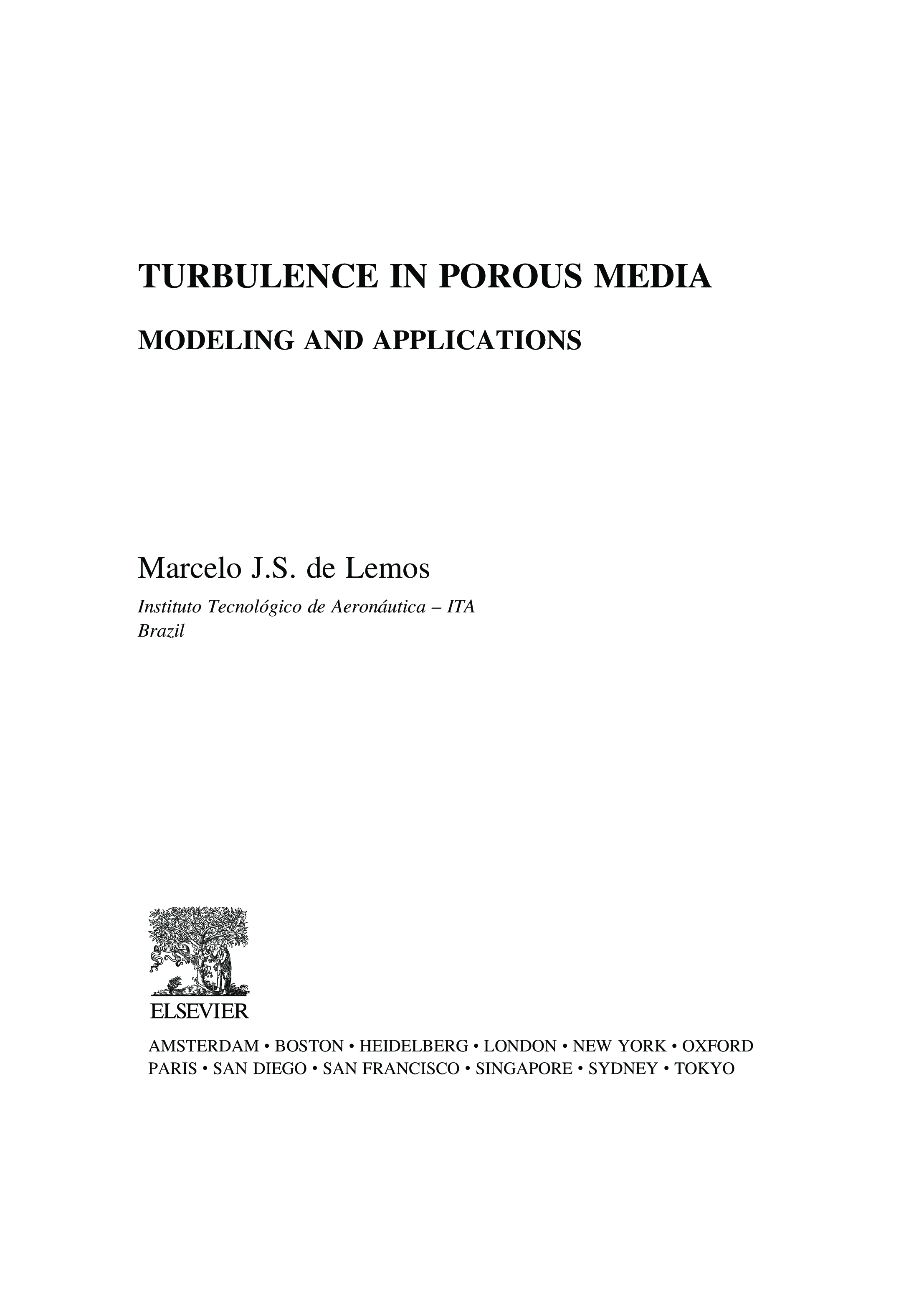 TURBULENCE IN POROUS MEDIA

MODELING AND APPLICATIONS

Marcelo J.S. de Lemos

Instituto Tecnológico de Aeronáutica – ITA
Brazil

NON SOLUS

ELSEVIER

AMSTERDAM • BOSTON • HEIDELBERG • LONDON • NEW YORK • OXFORD
PARIS • SAN DIEGO • SAN FRANCISCO • SINGAPORE • SYDNEY • TOKYO